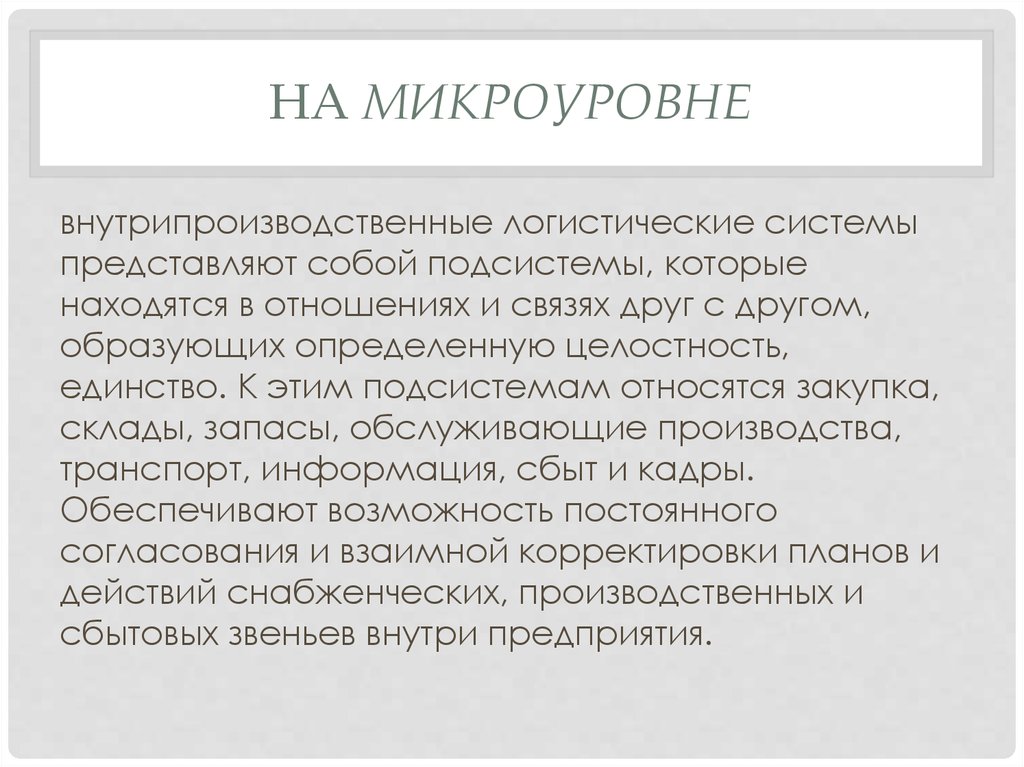 НА МИКРОУРОВНЕ

внутрипроизводственные логистические системы представляют собой подсистемы, которые находятся в отношениях и связях друг с другом, образующих определенную целостность, единство. К этим подсистемам относятся закупка, склады, запасы, обслуживающие производства, транспорт, информация, сбыт и кадры. Обеспечивают возможность постоянного согласования и взаимной корректировки планов и действий снабженческих, производственных и сбытовых звеньев внутри предприятия.